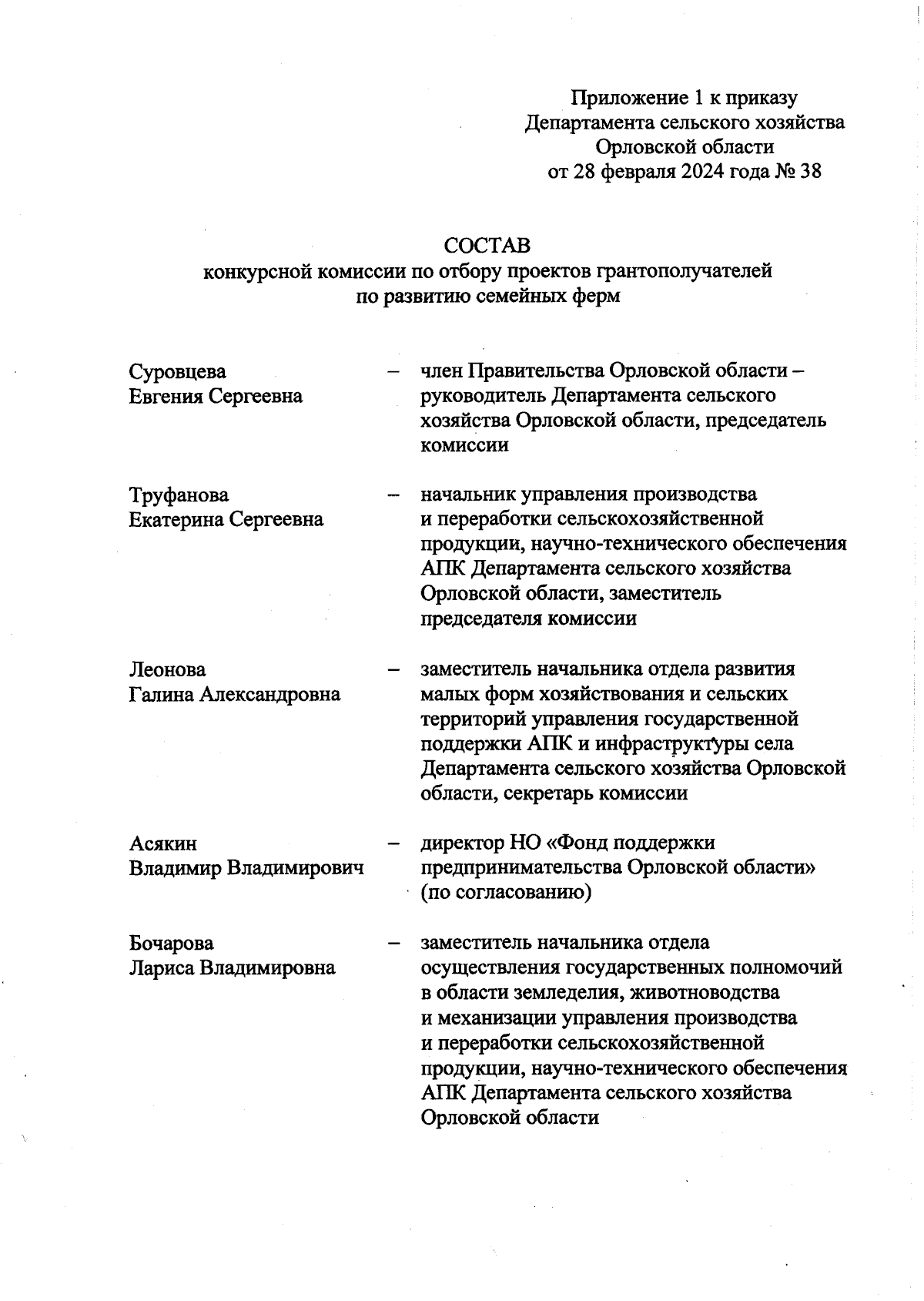 Приложение 1 к приказу
Департамента сельского хозяйства
Орловской области
от 28 февраля 2024 года № 38

СОСТАВ
конкурсной комиссии по отбору проектов грантополучателей
по развитию семейных ферм

Суровцева
Евгения Сергеевна – член Правительства Орловской области – руководитель Департамента сельского хозяйства Орловской области, председатель комиссии

Труфанова
Екатерина Сергеевна – начальник управления производства и переработки сельскохозяйственной продукции, научно-технического обеспечения АПК Департамента сельского хозяйства Орловской области, заместитель председателя комиссии

Леонова
Галина Александровна – заместитель начальника отдела развития малых форм хозяйствования и сельских территорий управления государственной поддержки АПК и инфраструктуры села Департамента сельского хозяйства Орловской области, секретарь комиссии

Асякин
Владимир Владимирович – директор НО «Фонд поддержки предпринимательства Орловской области» (по согласованию)

Бочарова
Лариса Владимировна – заместитель начальника отдела осуществления государственных полномочий в области земледелия, животноводства и механизации управления производства и переработки сельскохозяйственной продукции, научно-технического обеспечения АПК Департамента сельского хозяйства Орловской области